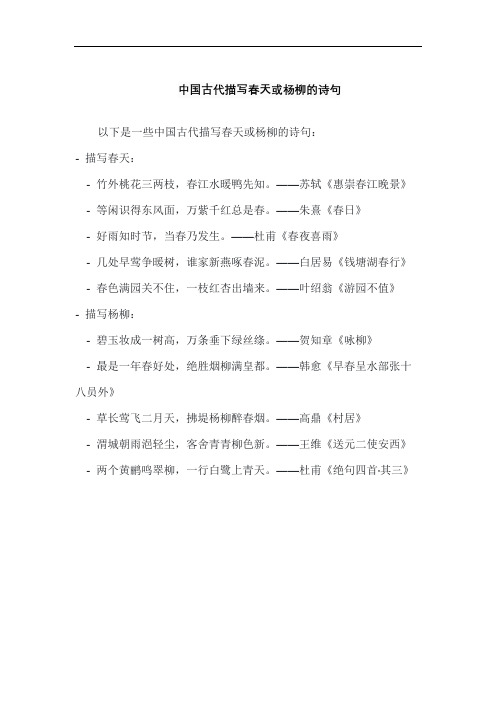 中国古代描写春天或杨柳的诗句

以下是一些中国古代描写春天或杨柳的诗句：

- 描写春天：

- 竹外桃花三两枝，春江水暖鸭先知。——苏轼《惠崇春江晚景》

- 等闲识得东风面，万紫千红总是春。——朱熹《春日》

- 好雨知时节，当春乃发生。——杜甫《春夜喜雨》

- 几处早莺争暖树，谁家新燕啄春泥。——白居易《钱塘湖春行》

- 春色满园关不住，一枝红杏出墙来。——叶绍翁《游园不值》

- 描写杨柳：

- 碧玉妆成一树高，万条垂下绿丝绦。——贺知章《咏柳》

- 最是一年春好处，绝胜烟柳满皇都。——韩愈《早春呈水部张十八员外》

- 草长莺飞二月天，拂堤杨柳醉春烟。——高鼎《村居》

- 渭城朝雨浥轻尘，客舍青青柳色新。——王维《送元二使安西》

- 两个黄鹂鸣翠柳，一行白鹭上青天。——杜甫《绝句四首·其三》